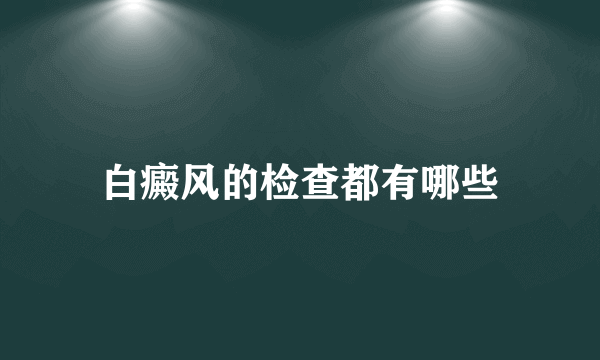 白癜风的检查都有哪些